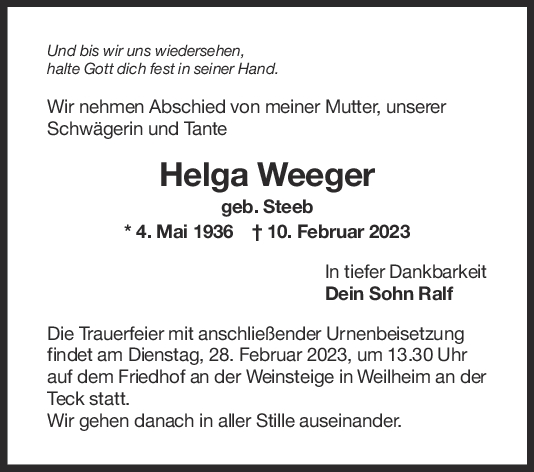 Und bis wir uns wiedersehen,
halte Gott dich fest in seiner Hand.

Wir nehmen Abschied von meiner Mutter, unserer Schwägerin und Tante

Helga Weeger

geb. Steeb

* 4. Mai 1936 † 10. Februar 2023

In tiefer Dankbarkeit
Dein Sohn Ralf

Die Trauerfeier mit anschließender Urnenbeisetzung findet am Dienstag, 28. Februar 2023, um 13.30 Uhr auf dem Friedhof an der Weinsteige in Weilheim an der Teck statt.
Wir gehen danach in aller Stille auseinander.